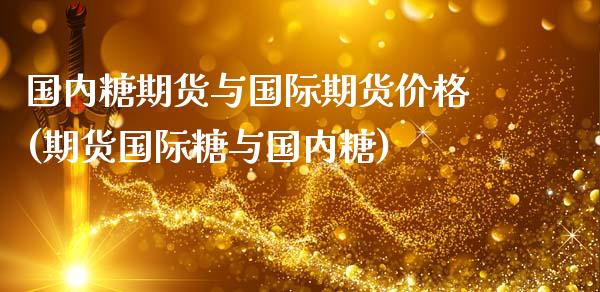 国内糖期货与国际期货价格
(期货国际糖与国内糖)